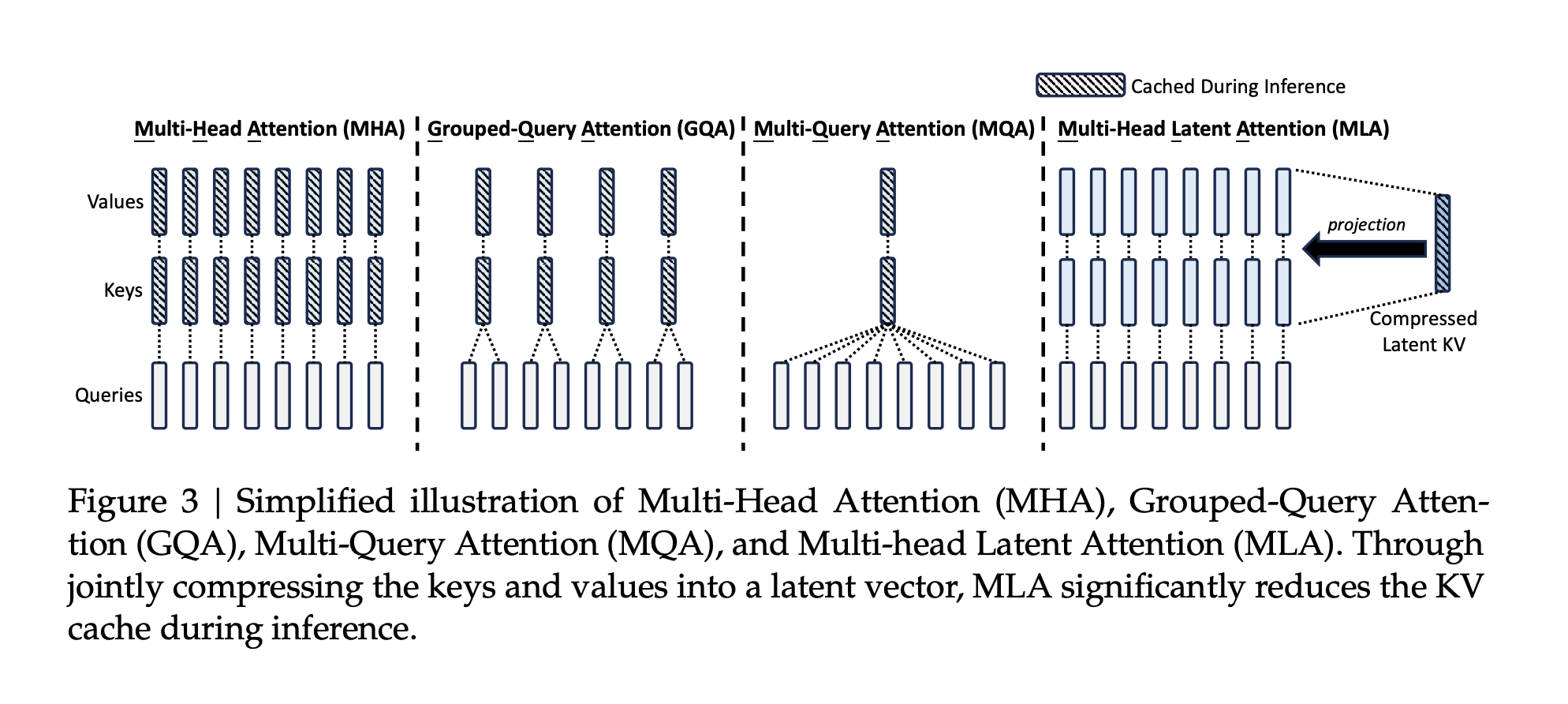 Cached During Inference

Multi-Head Attention (MHA)

Grouped-Query Attention (GQA)

Multi-Query Attention (MQA)

Multi-Head Latent Attention (MLA)

Values

Keys

Queries

projection

Compressed Latent KV

Figure 3 | Simplified illustration of Multi-Head Attention (MHA), Grouped-Query Attention (GQA), Multi-Query Attention (MQA), and Multi-head Latent Attention (MLA). Through jointly compressing the keys and values into a latent vector, MLA significantly reduces the KV cache during inference.